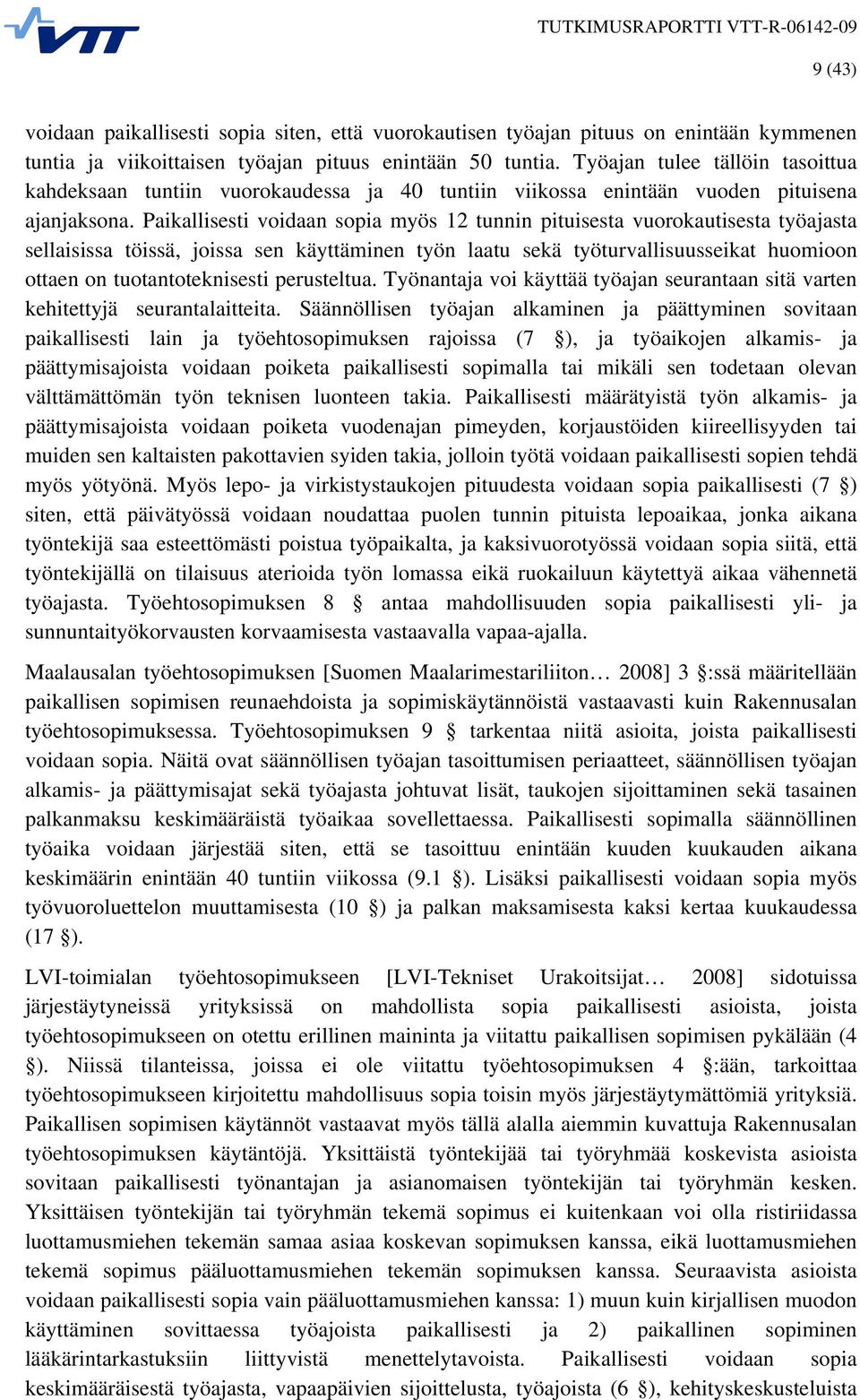 VTT

TUTKIMUSRAPORTTI VTT-R-06142-09

9 (43)

voidaan paikallisesti sopia siten, että vuorokautisen työajan pituus on enintään kymmenen tuntia ja viikoittaisen työajan pituus enintään 50 tuntia. Työajan tulee tällöin tasoittua kahdeksaan tuntiin vuorokaudessa ja 40 tuntiin viikossa enintään vuoden pituisena ajanjaksona. Paikallisesti voidaan sopia myös 12 tunnin pituisesta vuorokautisesta työajasta sellaisissa töissä, joissa sen käyttäminen työn laatu sekä työturvallisuusseikat huomioon ottaen on tuotantoteknisesti perusteltua. Työnantaja voi käyttää työajan seurantaan sitä varten kehitettyjä seurantalaitteita. Säännöllisen työajan alkaminen ja päättyminen sovitaan paikallisesti lain ja työehtosopimuksen rajoissa (7 §), ja työaikojen alkamis- ja päättymisajoista voidaan poiketa paikallisesti sopimalla tai mikäli sen todetaan olevan välttämättömän työn teknisen luonteen takia. Paikallisesti määrätyistä työn alkamis- ja päättymisajoista voidaan poiketa vuodenajan pimeyden, korjaustöiden kiireellisyyden tai muiden sen kaltaisten pakottavien syiden takia, jolloin työtä voidaan paikallisesti sopien tehdä myös yötyönä. Myös lepo- ja virkistystaukojen pituudesta voidaan sopia paikallisesti (7 §) siten, että päivätyössä voidaan noudattaa puolen tunnin pituista lepoaikaa, jonka aikana työntekijä saa esteettömästi poistua työpaikalta, ja kaksivuorotyössä voidaan sopia siitä, että työntekijällä on tilaisuus aterioida työn lomassa eikä ruokailuun käytettyä aikaa vähennetä työajasta. Työehtosopimuksen 8 § antaa mahdollisuuden sopia paikallisesti yli- ja sunnuntaityökorvausten korvaamisesta vastaavalla vapaa-ajalla.

Maalausalan työehtosopimuksen [Suomen Maalarimestariliiton… 2008] 3 §:ssä määritellään paikallisen sopimisen reunaehdoista ja sopimiskäytännöistä vastaavasti kuin Rakennusalan työehtosopimuksessa. Työehtosopimuksen 9 § tarkentaa niitä asioita, joista paikallisesti voidaan sopia. Näitä ovat säännöllisen työajan tasoittumisen periaatteet, säännöllisen työajan alkamis- ja päättymisajat sekä työajasta johtuvat lisät, taukojen sijoittaminen sekä tasainen palkanmaksu keskimääräistä työaikaa sovellettaessa. Paikallisesti sopimalla säännöllinen työaika voidaan järjestää siten, että se tasoittuu enintään kuuden kuukauden aikana keskimäärin enintään 40 tuntiin viikossa (9.1 §). Lisäksi paikallisesti voidaan sopia myös työvuoroluettelon muuttamisesta (10 §) ja palkan maksamisesta kaksi kertaa kuukaudessa (17 §).

LVI-toimialan työehtosopimukseen [LVI-Tekniset Urakoitsijat… 2008] sidotuissa järjestäytyneissä yrityksissä on mahdollista sopia paikallisesti asioista, joista työehtosopimukseen on otettu erillinen maininta ja viitattu paikallisen sopimisen pykälään (4 §). Niissä tilanteissa, joissa ei ole viitattu työehtosopimuksen 4 §:ään, tarkoittaa työehtosopimukseen kirjoitettu mahdollisuus sopia toisin myös järjestäytymättömiä yrityksiä. Paikallisen sopimisen käytännöt vastaavat myös tällä alalla aiemmin kuvattuja Rakennusalan työehtosopimuksen käytäntöjä. Yksittäistä työntekijää tai työryhmää koskevista asioista sovitaan paikallisesti työnantajan ja asianomaisen työntekijän tai työryhmän kesken. Yksittäisen työntekijän tai työryhmän tekemä sopimus ei kuitenkaan voi olla ristiriidassa luottamusmiehen tekemän samaa asiaa koskevan sopimuksen kanssa, eikä luottamusmiehen tekemä sopimus pääluottamusmiehen tekemän sopimuksen kanssa. Seuraavista asioista voidaan paikallisesti sopia vain pääluottamusmiehen kanssa: 1) muun kuin kirjallisen muodon käyttäminen sovittaessa työajoista paikallisesti ja 2) paikallinen sopiminen lääkärintarkastuksiin liittyvistä menettelytavoista. Paikallisesti voidaan sopia keskimääräisestä työajasta, vapaapäivien sijoittelusta, työajoista (6 §), kehityskeskusteluista